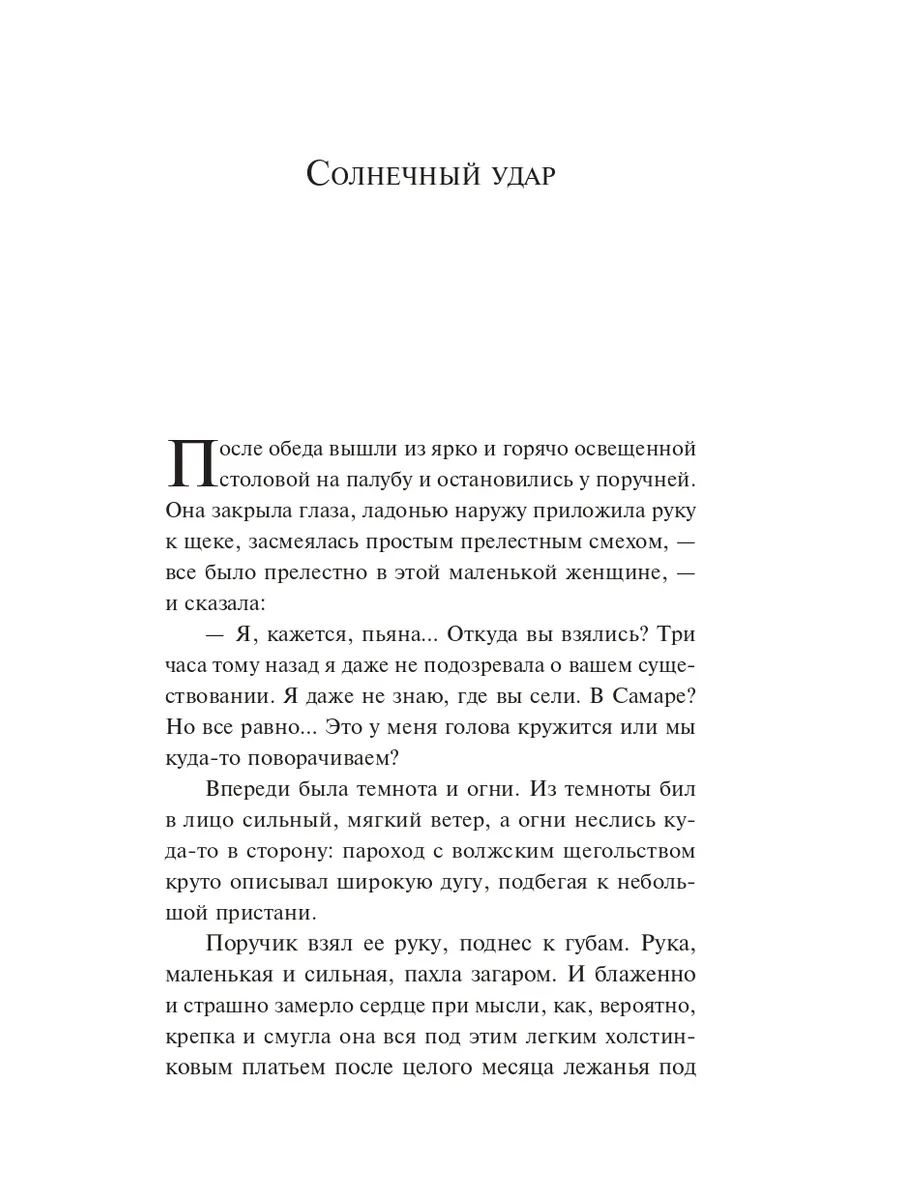 Солнечный удар

После обеда вышли из ярко и горячо освещенной столовой на палубу и остановились у поручней. Она закрыла глаза, ладонью наружу приложила руку к щеке, засмеялась простым прелестным смехом, — все было прелестно в этой маленькой женщине, — и сказала:

— Я, кажется, пьяна... Откуда вы взялись? Три часа тому назад я даже не подозревала о вашем существовании. Я даже не знаю, где вы сели. В Самаре? Но все равно... Это у меня голова кружится или мы куда-то поворачиваем?

Впереди была темнота и огни. Из темноты бил в лицо сильный, мягкий ветер, а огни неслись куда-то в сторону: пароход с волжским щегольством круто описывал широкую дугу, подбегая к небольшой пристани.

Поручик взял ее руку, поднес к губам. Рука, маленькая и сильная, пахла загаром. И блаженно и страшно замерло сердце при мысли, как, вероятно, крепка и смугла она вся под этим легким холстинковым платьем после целого месяца лежанья под